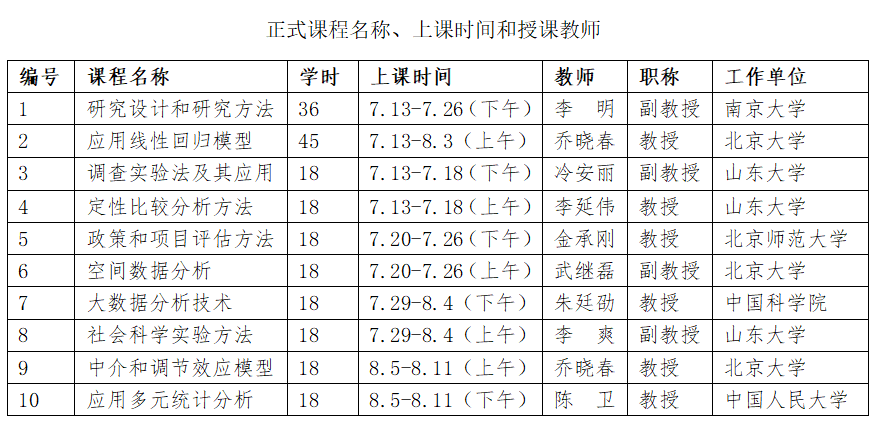 正式课程名称、上课时间和授课教师

| 编号 | 课程名称 | 学时 | 上课时间 | 教师 | 职称 | 工作单位 |
|---|---|---|---|---|---|---|
| 1 | 研究设计和研究方法 | 36 | 7.13-7.26（下午） | 李　明 | 副教授 | 南京大学 |
| 2 | 应用线性回归模型 | 45 | 7.13-8.3（上午） | 乔晓春 | 教授 | 北京大学 |
| 3 | 调查实验法及其应用 | 18 | 7.13-7.18（下午） | 冷安丽 | 副教授 | 山东大学 |
| 4 | 定性比较分析方法 | 18 | 7.13-7.18（上午） | 李延伟 | 教授 | 山东大学 |
| 5 | 政策和项目评估方法 | 18 | 7.20-7.26（下午） | 金承刚 | 教授 | 北京师范大学 |
| 6 | 空间数据分析 | 18 | 7.20-7.26（上午） | 武继磊 | 副教授 | 北京大学 |
| 7 | 大数据分析技术 | 18 | 7.29-8.4（下午） | 朱廷劭 | 教授 | 中国科学院 |
| 8 | 社会科学实验方法 | 18 | 7.29-8.4（上午） | 李　爽 | 副教授 | 山东大学 |
| 9 | 中介和调节效应模型 | 18 | 8.5-8.11（上午） | 乔晓春 | 教授 | 北京大学 |
| 10 | 应用多元统计分析 | 18 | 8.5-8.11（下午） | 陈　卫 | 教授 | 中国人民大学 |